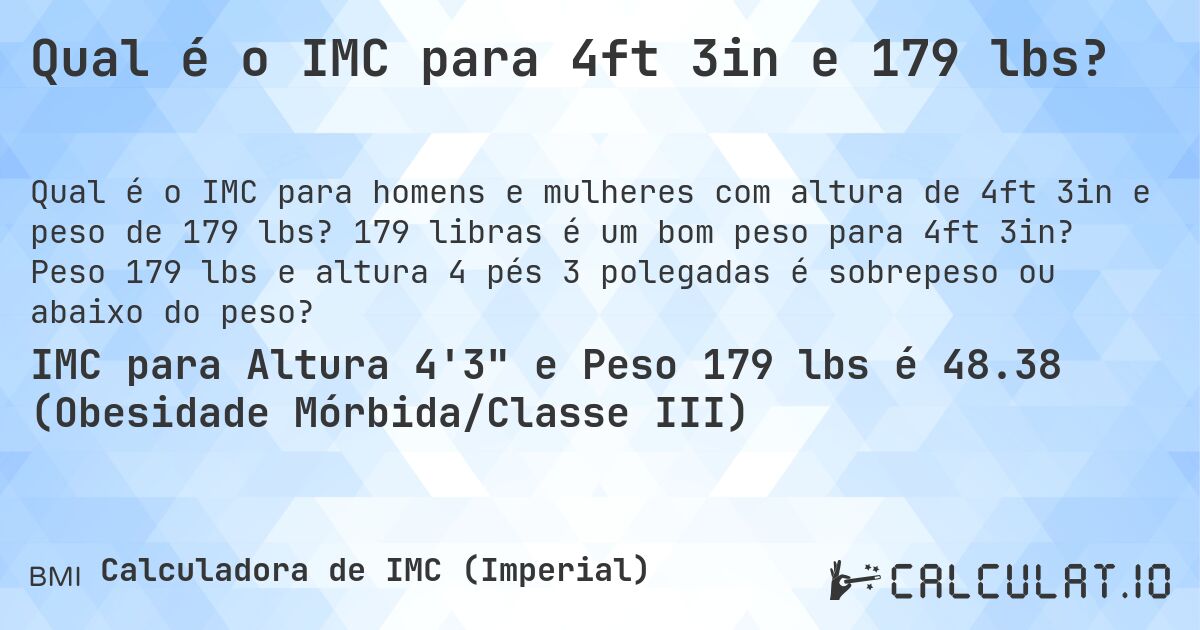 Qual é o IMC para 4ft 3in e 179 lbs?

Qual é o IMC para homens e mulheres com altura de 4ft 3in e peso de 179 lbs? 179 libras é um bom peso para 4ft 3in? Peso 179 lbs e altura 4 pés 3 polegadas é sobrepeso ou abaixo do peso?

IMC para Altura 4'3" e Peso 179 lbs é 48.38 (Obesidade Mórbida/Classe III)

BMI Calculadora de IMC (Imperial)

CALCULAT.IO